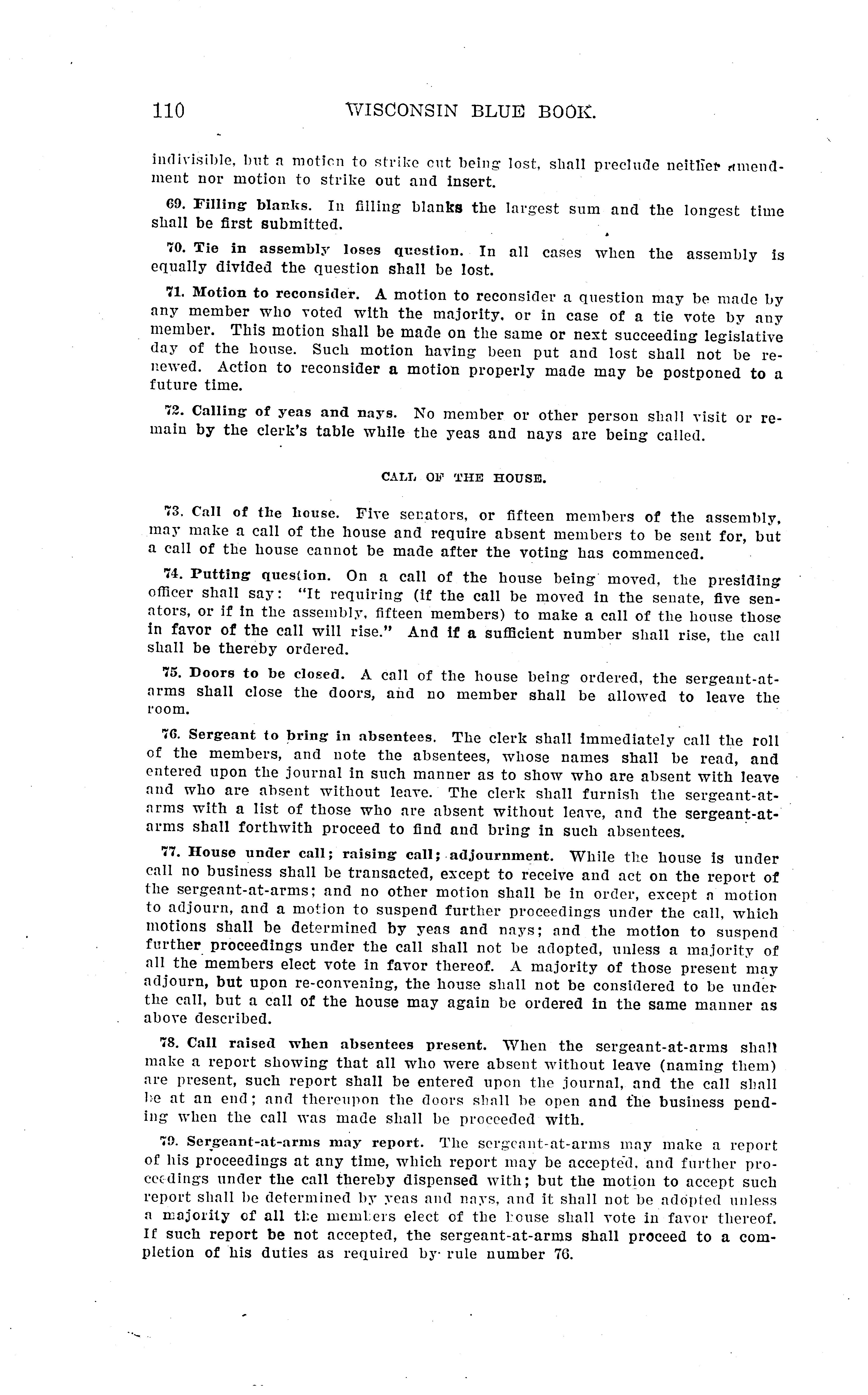 110 WISCONSIN BLUE BOOK.

indivisible, but a motion to strike out being lost, shall preclude neither amendment nor motion to strike out and insert.

69. Filling blanks. In filling blanks the largest sum and the longest time shall be first submitted.

70. Tie in assembly loses question. In all cases when the assembly is equally divided the question shall be lost.

71. Motion to reconsider. A motion to reconsider a question may be made by any member who voted with the majority, or in case of a tie vote by any member. This motion shall be made on the same or next succeeding legislative day of the house. Such motion having been put and lost shall not be renewed. Action to reconsider a motion properly made may be postponed to a future time.

72. Calling of yeas and nays. No member or other person shall visit or remain by the clerk's table while the yeas and nays are being called.

CALL OF THE HOUSE.

73. Call of the house. Five senators, or fifteen members of the assembly, may make a call of the house and require absent members to be sent for, but a call of the house cannot be made after the voting has commenced.

74. Putting question. On a call of the house being moved, the presiding officer shall say: "It requiring (if the call be moved in the senate, five senators, or if in the assembly, fifteen members) to make a call of the house those in favor of the call will rise." And if a sufficient number shall rise, the call shall be thereby ordered.

75. Doors to be closed. A call of the house being ordered, the sergeant-at-arms shall close the doors, and no member shall be allowed to leave the room.

76. Sergeant to bring in absentees. The clerk shall immediately call the roll of the members, and note the absentees, whose names shall be read, and entered upon the journal in such manner as to show who are absent with leave and who are absent without leave. The clerk shall furnish the sergeant-at-arms with a list of those who are absent without leave, and the sergeant-at-arms shall forthwith proceed to find and bring in such absentees.

77. House under call; raising call; adjournment. While the house is under call no business shall be transacted, except to receive and act on the report of the sergeant-at-arms; and no other motion shall be in order, except a motion to adjourn, and a motion to suspend further proceedings under the call, which motions shall be determined by yeas and nays; and the motion to suspend further proceedings under the call shall not be adopted, unless a majority of all the members elect vote in favor thereof. A majority of those present may adjourn, but upon re-convening, the house shall not be considered to be under the call, but a call of the house may again be ordered in the same manner as above described.

78. Call raised when absentees present. When the sergeant-at-arms shall make a report showing that all who were absent without leave (naming them) are present, such report shall be entered upon the journal, and the call shall be at an end; and thereupon the doors shall be open and the business pending when the call was made shall be proceeded with.

79. Sergeant-at-arms may report. The sergeant-at-arms may make a report of his proceedings at any time, which report may be accepted, and further proceedings under the call thereby dispensed with; but the motion to accept such report shall be determined by yeas and nays, and it shall not be adopted unless a majority of all the members elect of the house shall vote in favor thereof. If such report be not accepted, the sergeant-at-arms shall proceed to a completion of his duties as required by rule number 76.